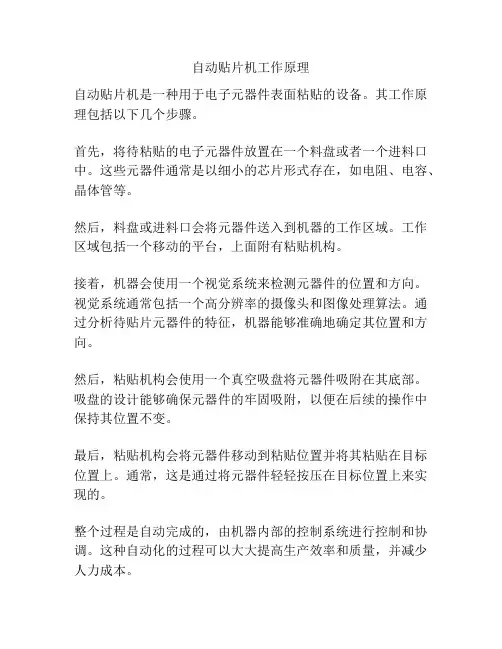 自动贴片机工作原理

自动贴片机是一种用于电子元器件表面粘贴的设备。其工作原理包括以下几个步骤。

首先，将待粘贴的电子元器件放置在一个料盘或者一个进料口中。这些元器件通常是以细小的芯片形式存在，如电阻、电容、晶体管等。

然后，料盘或进料口会将元器件送入到机器的工作区域。工作区域包括一个移动的平台，上面附有粘贴机构。

接着，机器会使用一个视觉系统来检测元器件的位置和方向。视觉系统通常包括一个高分辨率的摄像头和图像处理算法。通过分析待贴片元器件的特征，机器能够准确地确定其位置和方向。

然后，粘贴机构会使用一个真空吸盘将元器件吸附在其底部。吸盘的设计能够确保元器件的牢固吸附，以便在后续的操作中保持其位置不变。

最后，粘贴机构会将元器件移动到粘贴位置并将其粘贴在目标位置上。通常，这是通过将元器件轻轻按压在目标位置上来实现的。

整个过程是自动完成的，由机器内部的控制系统进行控制和协调。这种自动化的过程可以大大提高生产效率和质量，并减少人力成本。